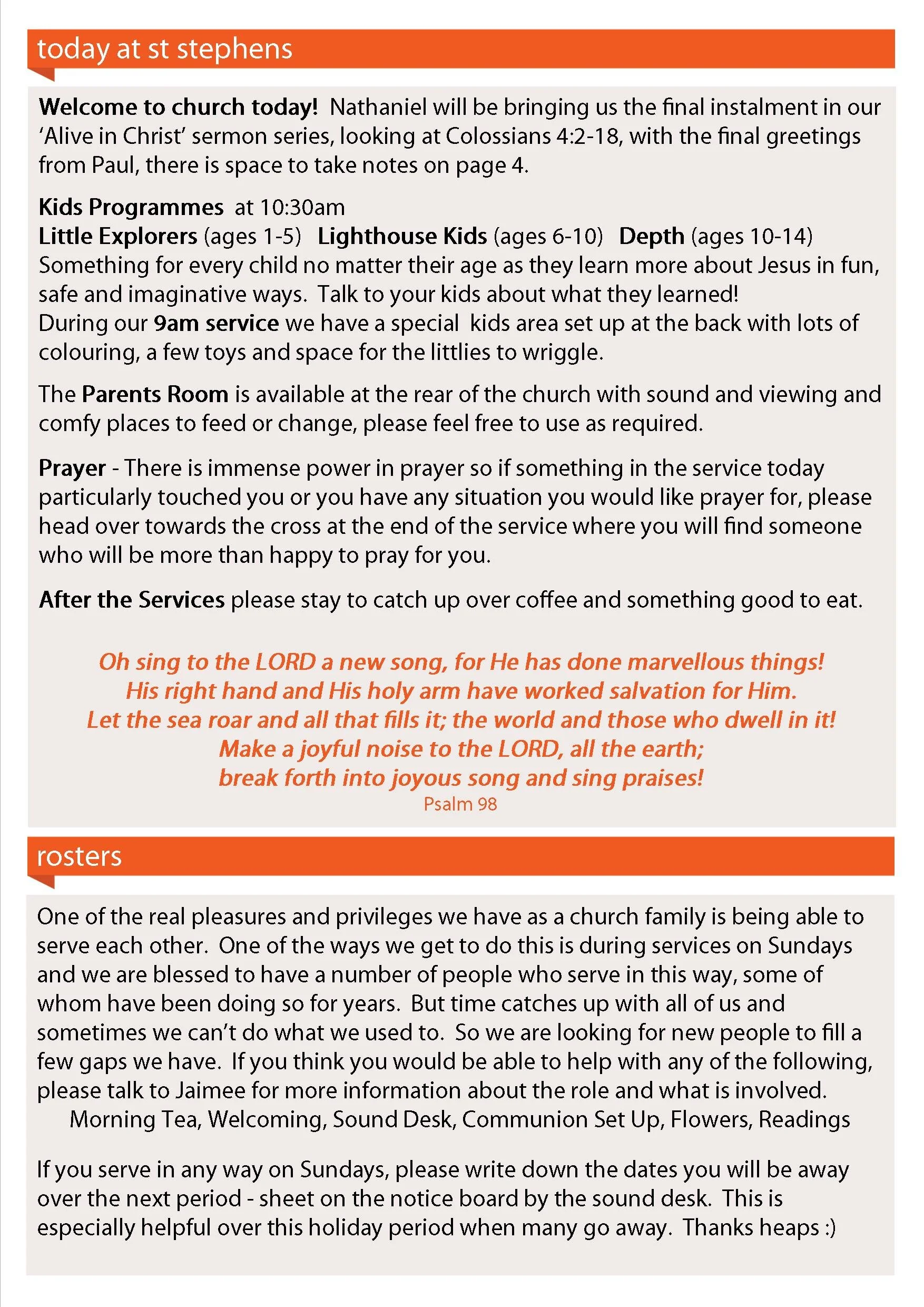 today at st stephens

Welcome to church today! Nathaniel will be bringing us the final instalment in our 'Alive in Christ' sermon series, looking at Colossians 4:2-18, with the final greetings from Paul, there is space to take notes on page 4.

Kids Programmes at 10:30am
Little Explorers (ages 1-5) Lighthouse Kids (ages 6-10) Depth (ages 10-14)
Something for every child no matter their age as they learn more about Jesus in fun, safe and imaginative ways. Talk to your kids about what they learned!
During our 9am service we have a special kids area set up at the back with lots of colouring, a few toys and space for the littlies to wriggle.

The Parents Room is available at the rear of the church with sound and viewing and comfy places to feed or change, please feel free to use as required.

Prayer - There is immense power in prayer so if something in the service today particularly touched you or you have any situation you would like prayer for, please head over towards the cross at the end of the service where you will find someone who will be more than happy to pray for you.

After the Services please stay to catch up over coffee and something good to eat.

Oh sing to the LORD a new song, for He has done marvellous things!
His right hand and His holy arm have worked salvation for Him.
Let the sea roar and all that fills it; the world and those who dwell in it!
Make a joyful noise to the LORD, all the earth;
break forth into joyous song and sing praises!
Psalm 98

rosters

One of the real pleasures and privileges we have as a church family is being able to serve each other. One of the ways we get to do this is during services on Sundays and we are blessed to have a number of people who serve in this way, some of whom have been doing so for years. But time catches up with all of us and sometimes we can't do what we used to. So we are looking for new people to fill a few gaps we have. If you think you would be able to help with any of the following, please talk to Jaimee for more information about the role and what is involved.
Morning Tea, Welcoming, Sound Desk, Communion Set Up, Flowers, Readings

If you serve in any way on Sundays, please write down the dates you will be away over the next period - sheet on the notice board by the sound desk. This is especially helpful over this holiday period when many go away. Thanks heaps :)